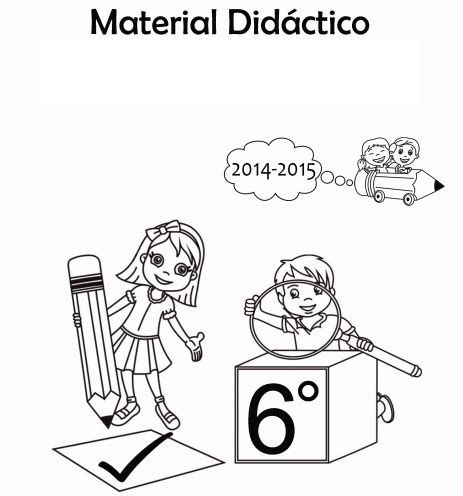 Material Didáctico

2014-2015

6°